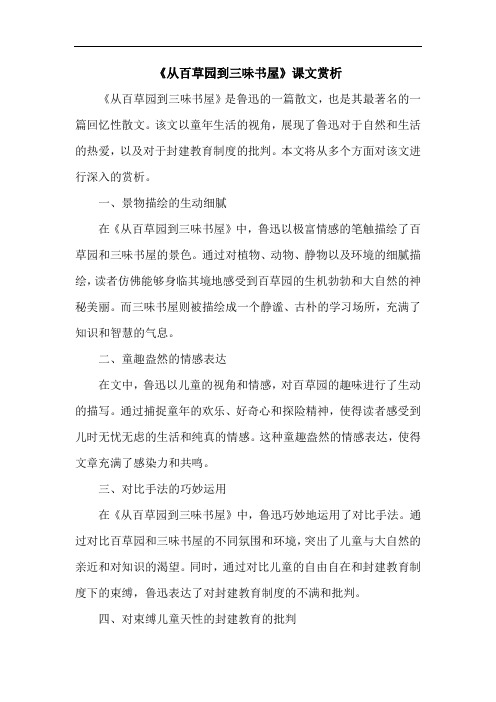 《从百草园到三味书屋》课文赏析

《从百草园到三味书屋》是鲁迅的一篇散文，也是其最著名的一篇回忆性散文。该文以童年生活的视角，展现了鲁迅对于自然和生活的热爱，以及对于封建教育制度的批判。本文将从多个方面对该文进行深入的赏析。

一、景物描绘的生动细腻

在《从百草园到三味书屋》中，鲁迅以极富情感的笔触描绘了百草园和三味书屋的景色。通过对植物、动物、静物以及环境的细腻描绘，读者仿佛能够身临其境地感受到百草园的生机勃勃和大自然的神秘美丽。而三味书屋则被描绘成一个静谧、古朴的学习场所，充满了知识和智慧的气息。

二、童趣盎然的情感表达

在文中，鲁迅以儿童的视角和情感，对百草园的趣味进行了生动的描写。通过捕捉童年的欢乐、好奇心和探险精神，使得读者感受到儿时无忧无虑的生活和纯真的情感。这种童趣盎然的情感表达，使得文章充满了感染力和共鸣。

三、对比手法的巧妙运用

在《从百草园到三味书屋》中，鲁迅巧妙地运用了对比手法。通过对比百草园和三味书屋的不同氛围和环境，突出了儿童与大自然的亲近和对知识的渴望。同时，通过对比儿童的自由自在和封建教育制度下的束缚，鲁迅表达了对封建教育制度的不满和批判。

四、对束缚儿童天性的封建教育的批判